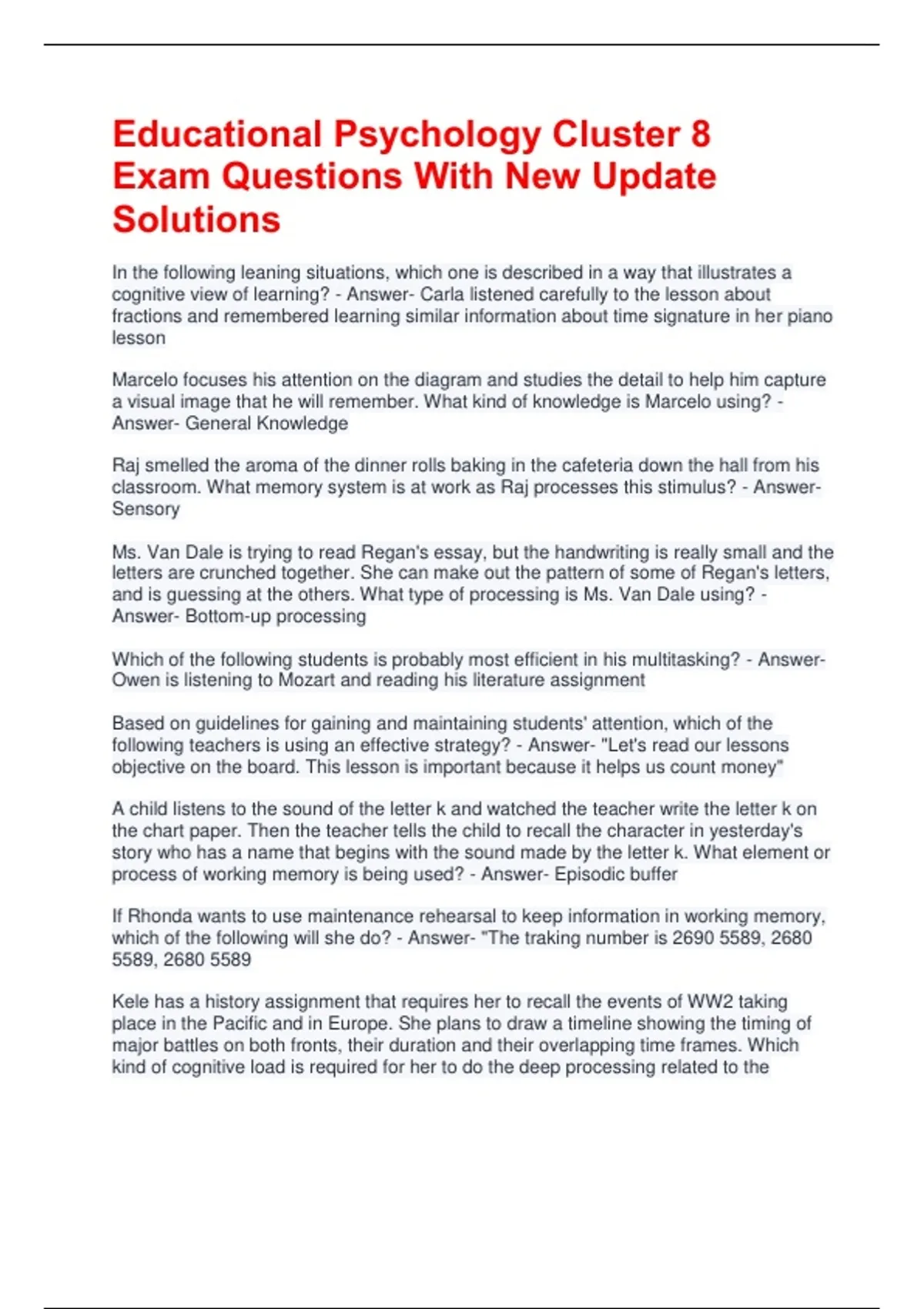 Educational Psychology Cluster 8 Exam Questions With New Update Solutions

In the following leaning situations, which one is described in a way that illustrates a cognitive view of learning? - Answer- Carla listened carefully to the lesson about fractions and remembered learning similar information about time signature in her piano lesson

Marcelo focuses his attention on the diagram and studies the detail to help him capture a visual image that he will remember. What kind of knowledge is Marcelo using? - Answer- General Knowledge

Raj smelled the aroma of the dinner rolls baking in the cafeteria down the hall from his classroom. What memory system is at work as Raj processes this stimulus? - Answer- Sensory

Ms. Van Dale is trying to read Regan's essay, but the handwriting is really small and the letters are crunched together. She can make out the pattern of some of Regan's letters, and is guessing at the others. What type of processing is Ms. Van Dale using? - Answer- Bottom-up processing

Which of the following students is probably most efficient in his multitasking? - Answer- Owen is listening to Mozart and reading his literature assignment

Based on guidelines for gaining and maintaining students' attention, which of the following teachers is using an effective strategy? - Answer- "Let's read our lessons objective on the board. This lesson is important because it helps us count money"

A child listens to the sound of the letter k and watched the teacher write the letter k on the chart paper. Then the teacher tells the child to recall the character in yesterday's story who has a name that begins with the sound made by the letter k. What element or process of working memory is being used? - Answer- Episodic buffer

If Rhonda wants to use maintenance rehearsal to keep information in working memory, which of the following will she do? - Answer- "The traking number is 2690 5589, 2680 5589, 2680 5589

Kele has a history assignment that requires her to recall the events of WW2 taking place in the Pacific and in Europe. She plans to draw a timeline showing the timing of major battles on both fronts, their duration and their overlapping time frames. Which kind of cognitive load is required for her to do the deep processing related to the